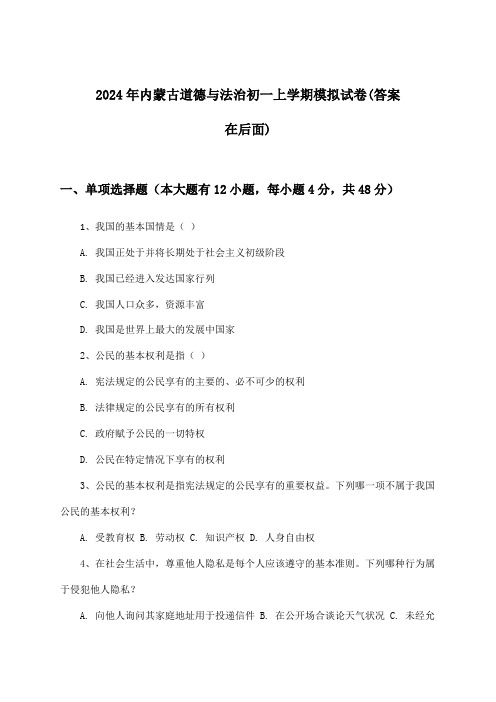 2024年内蒙古道德与法治初一上学期模拟试卷(答案在后面)

一、单项选择题（本大题有12小题，每小题4分，共48分）

1、我国的基本国情是（ ）

A. 我国正处于并将长期处于社会主义初级阶段

B. 我国已经进入发达国家行列

C. 我国人口众多，资源丰富

D. 我国是世界上最大的发展中国家

2、公民的基本权利是指（ ）

A. 宪法规定的公民享有的主要的、必不可少的权利

B. 法律规定的公民享有的所有权利

C. 政府赋予公民的一切特权

D. 公民在特定情况下享有的权利

3、公民的基本权利是指宪法规定的公民享有的重要权益。下列哪一项不属于我国公民的基本权利？

A. 受教育权 B. 劳动权 C. 知识产权 D. 人身自由权

4、在社会生活中，尊重他人隐私是每个人应该遵守的基本准则。下列哪种行为属于侵犯他人隐私？

A. 向他人询问其家庭地址用于投递信件 B. 在公开场合谈论天气状况 C. 未经允